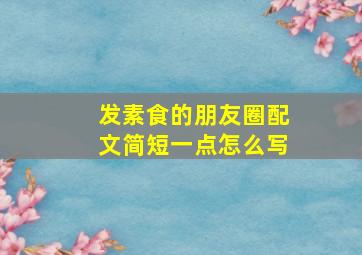 发素食的朋友圈配文简短一点怎么写